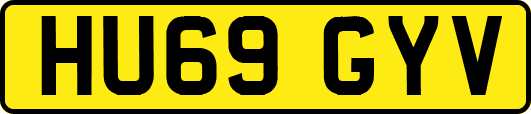 HU69 GYV